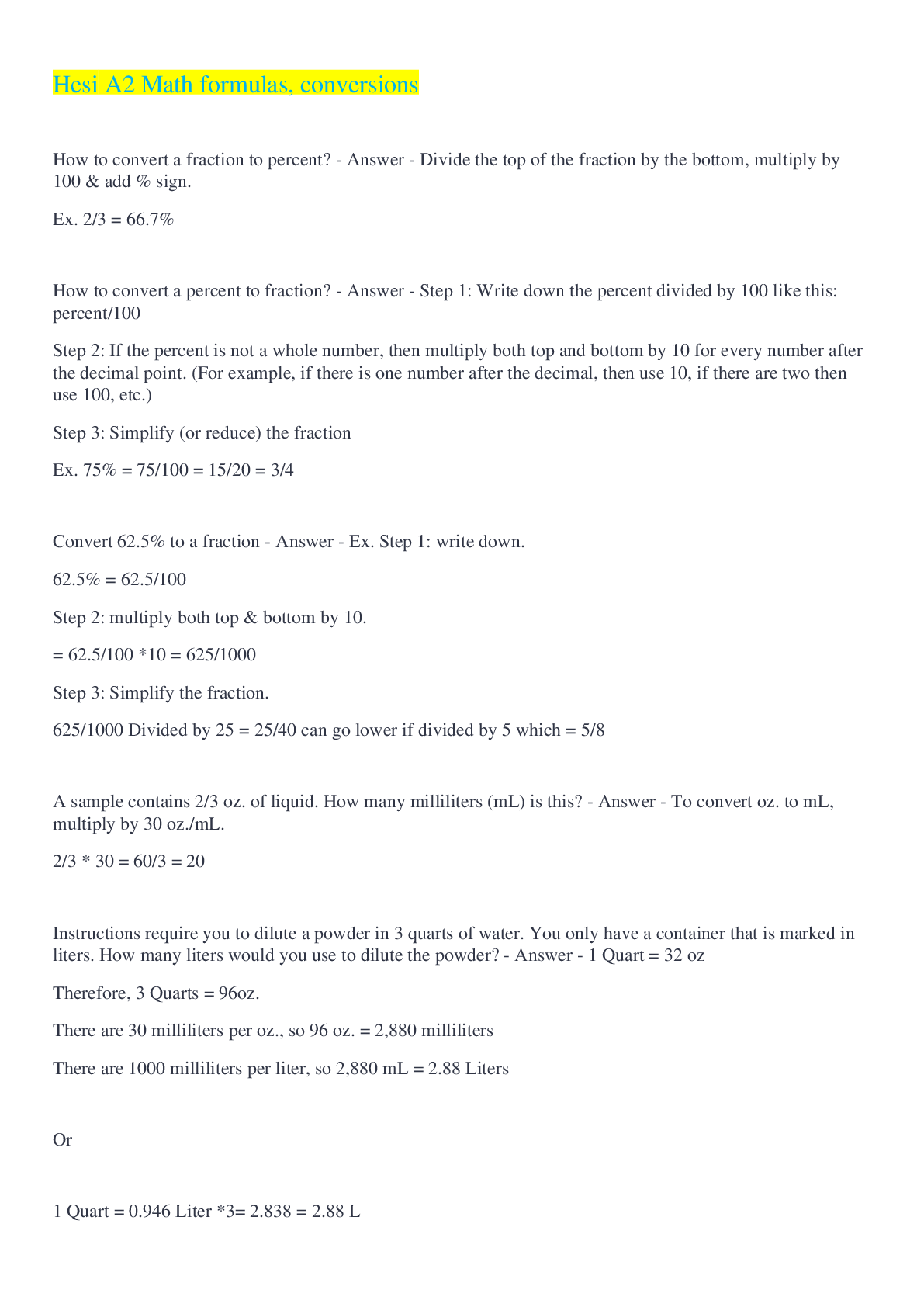 Hesi A2 Math formulas, conversions

How to convert a fraction to percent? - Answer - Divide the top of the fraction by the bottom, multiply by 100 & add % sign.

Ex. 2/3 = 66.7%

How to convert a percent to fraction? - Answer - Step 1: Write down the percent divided by 100 like this: percent/100

Step 2: If the percent is not a whole number, then multiply both top and bottom by 10 for every number after the decimal point. (For example, if there is one number after the decimal, then use 10, if there are two then use 100, etc.)

Step 3: Simplify (or reduce) the fraction

Ex. 75% = 75/100 = 15/20 = 3/4

Convert 62.5% to a fraction - Answer - Ex. Step 1: write down.

62.5% = 62.5/100

Step 2: multiply both top & bottom by 10.

= 62.5/100 *10 = 625/1000

Step 3: Simplify the fraction.

625/1000 Divided by 25 = 25/40 can go lower if divided by 5 which = 5/8

A sample contains 2/3 oz. of liquid. How many milliliters (mL) is this? - Answer - To convert oz. to mL, multiply by 30 oz./mL.

2/3 * 30 = 60/3 = 20

Instructions require you to dilute a powder in 3 quarts of water. You only have a container that is marked in liters. How many liters would you use to dilute the powder? - Answer - 1 Quart = 32 oz

Therefore, 3 Quarts = 96oz.

There are 30 milliliters per oz., so 96 oz. = 2,880 milliliters

There are 1000 milliliters per liter, so 2,880 mL = 2.88 Liters

Or

1 Quart = 0.946 Liter *3= 2.838 = 2.88 L